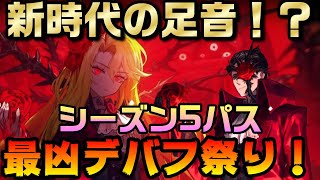 新時代の足音！？

シーズン5パス
最凶デバフ祭り！